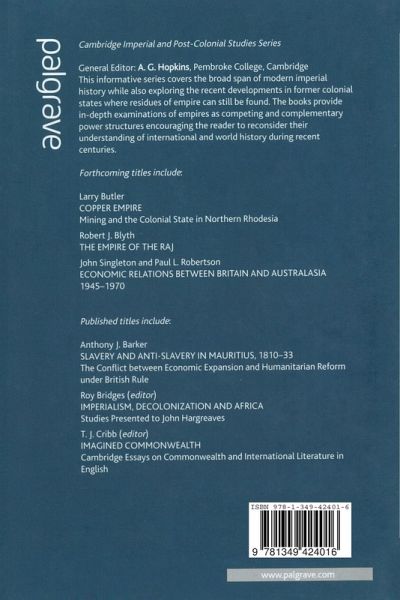 palgrave

Cambridge Imperial and Post-Colonial Studies Series

General Editor: A. G. Hopkins, Pembroke College, Cambridge
This informative series covers the broad span of modern imperial history while also exploring the recent developments in former colonial states where residues of empire can still be found. The books provide in-depth examinations of empires as competing and complementary power structures encouraging the reader to reconsider their understanding of international and world history during recent centuries.

Forthcoming titles include:

Larry Butler
COPPER EMPIRE
Mining and the Colonial State in Northern Rhodesia

Robert J. Blyth
THE EMPIRE OF THE RAJ

John Singleton and Paul L. Robertson
ECONOMIC RELATIONS BETWEEN BRITAIN AND AUSTRALASIA 1945–1970

Published titles include:

Anthony J. Barker
SLAVERY AND ANTI-SLAVERY IN MAURITIUS, 1810–33
The Conflict between Economic Expansion and Humanitarian Reform under British Rule

Roy Bridges (editor)
IMPERIALISM, DECOLONIZATION AND AFRICA
Studies Presented to John Hargreaves

T. J. Cribb (editor)
IMAGINED COMMONWEALTH
Cambridge Essays on Commonwealth and International Literature in English

ISBN 978-1-349-42401-6

9 781349 424016

www.palgrave.com